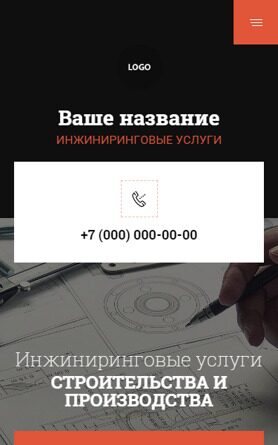 LOGO

Ваше название
ИНЖИНИРИНГОВЫЕ УСЛУГИ

+7 (000) 000-00-00

Инжиниринговые услуги
СТРОИТЕЛЬСТВА И ПРОИЗВОДСТВА